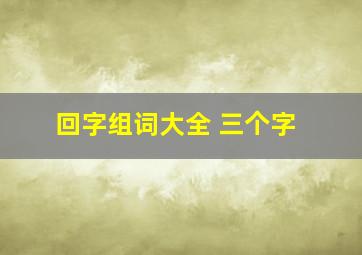 回字组词大全 三个字